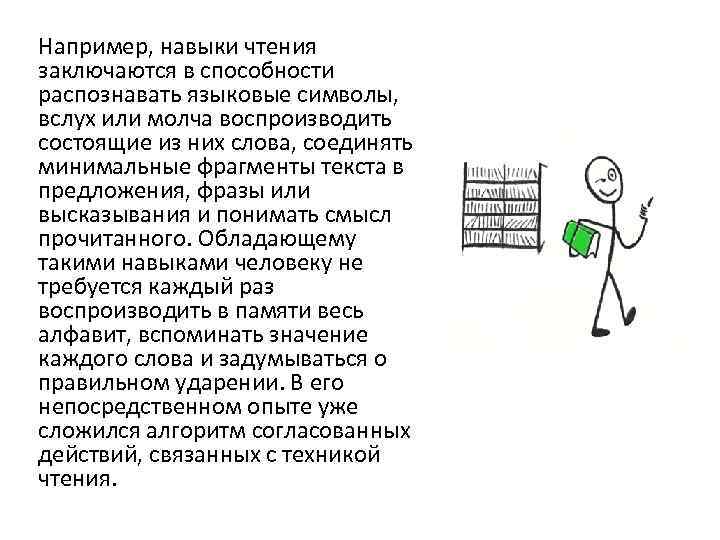 Например, навыки чтения заключаются в способности распознавать языковые символы, вслух или молча воспроизводить состоящие из них слова, соединять минимальные фрагменты текста в предложения, фразы или высказывания и понимать смысл прочитанного. Обладающему такими навыками человеку не требуется каждый раз воспроизводить в памяти весь алфавит, вспоминать значение каждого слова и задумываться о правильном ударении. В его непосредственном опыте уже сложился алгоритм согласованных действий, связанных с техникой чтения.